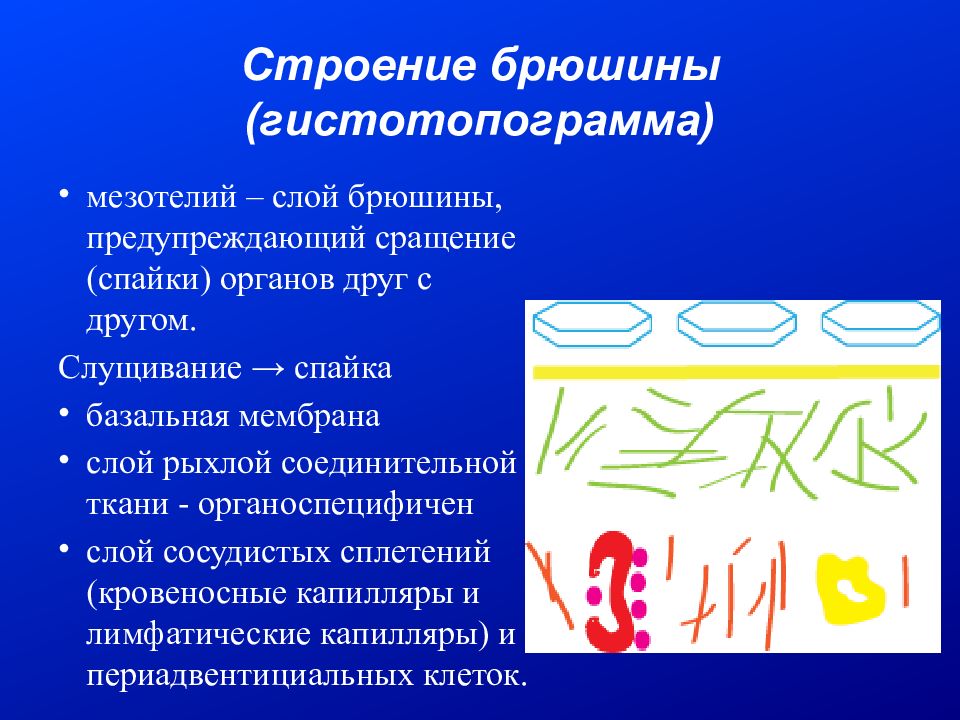 Строение брюшины (гистотопограмма)

• мезотелий – слой брюшины, предупреждающий сращение (спайки) органов друг с другом.

Слущивание → спайка

• базальная мембрана

• слой рыхлой соединительной ткани - органоспецифичен

• слой сосудистых сплетений (кровеносные капилляры и лимфатические капилляры) и периадвентициальных клеток.